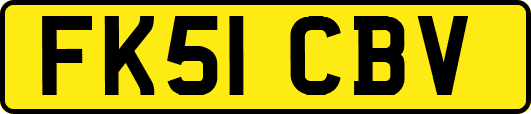 FK51 CBV